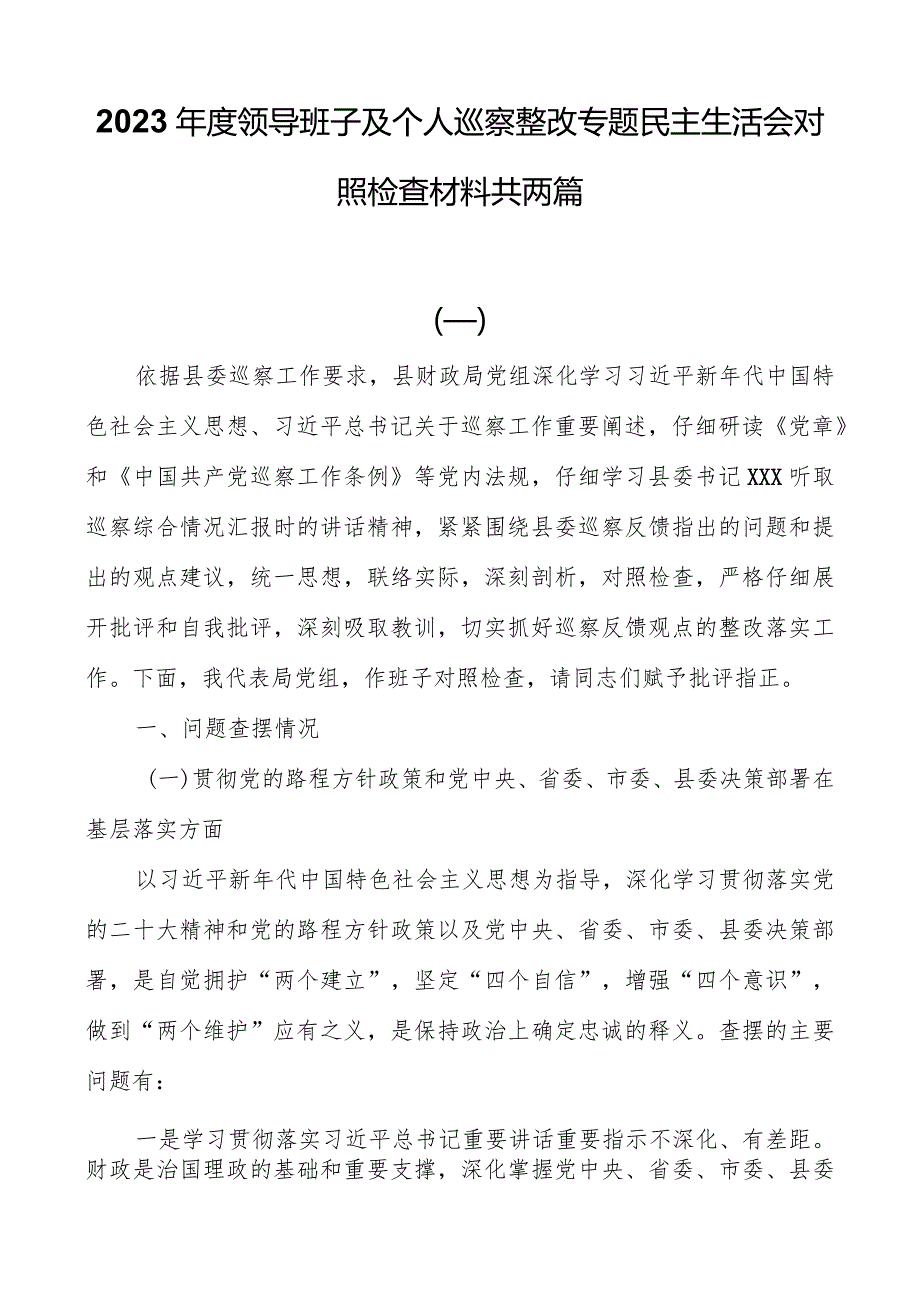 2023年度领导班子及个人巡察整改专题民主生活会对照检查材料共两篇

(一)

依据县委巡察工作要求，县财政局党组深化学习习近平新年代中国特色社会主义思想、习近平总书记关于巡察工作重要阐述，仔细研读《党章》和《中国共产党巡察工作条例》等党内法规，仔细学习县委书记XXX听取巡察综合情况汇报时的讲话精神，紧紧围绕县委巡察反馈指出的问题和提出的观点建议，统一思想，联络实际，深刻剖析，对照检查，严格仔细展开批评和自我批评，深刻吸取教训，切实抓好巡察反馈观点的整改落实工作。下面，我代表局党组，作班子对照检查，请同志们赋予批评指正。

一、问题查摆情况

(一)贯彻党的路程方针政策和党中央、省委、市委、县委决策部署在基层落实方面

以习近平新年代中国特色社会主义思想为指导，深化学习贯彻落实党的二十大精神和党的路程方针政策以及党中央、省委、市委、县委决策部署，是自觉拥护“两个建立”，坚定“四个自信”，增强“四个意识”，做到“两个维护”应有之义，是保持政治上确定忠诚的释义。查摆的主要问题有：

一是学习贯彻落实习近平总书记重要讲话重要指示不深化、有差距。财政是治国理政的基础和重要支撑，深化掌握党中央、省委、市委、县委